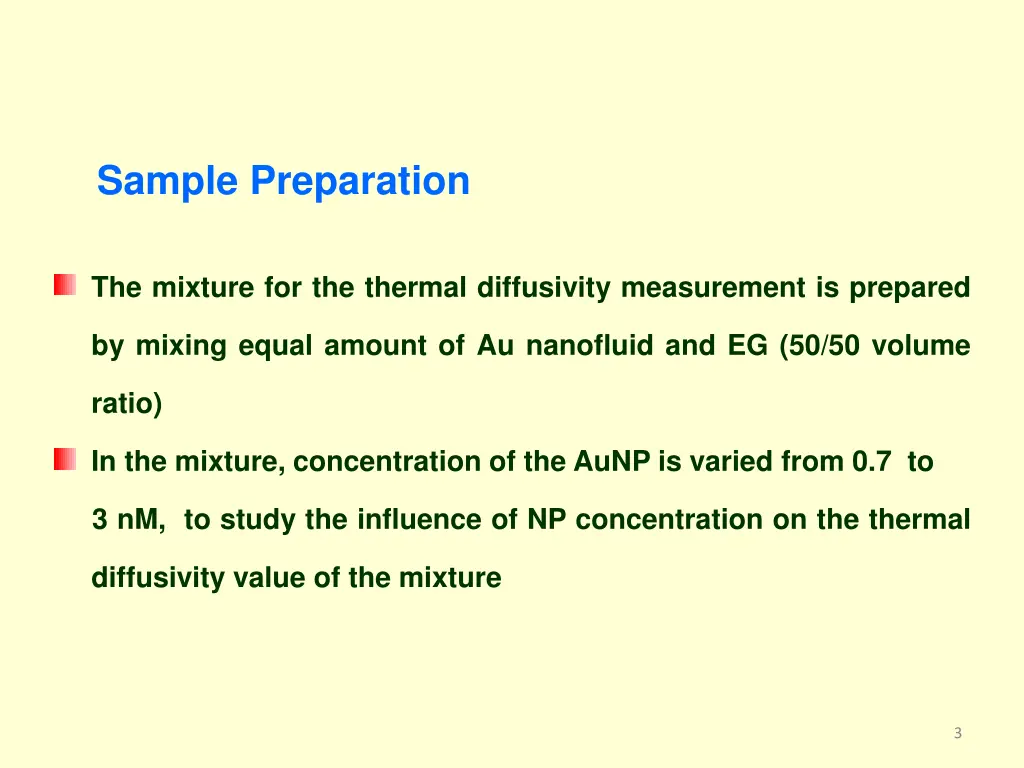 Sample Preparation

The mixture for the thermal diffusivity measurement is prepared by mixing equal amount of Au nanofluid and EG (50/50 volume ratio)

In the mixture, concentration of the AuNP is varied from 0.7 to 3 nM, to study the influence of NP concentration on the thermal diffusivity value of the mixture

3